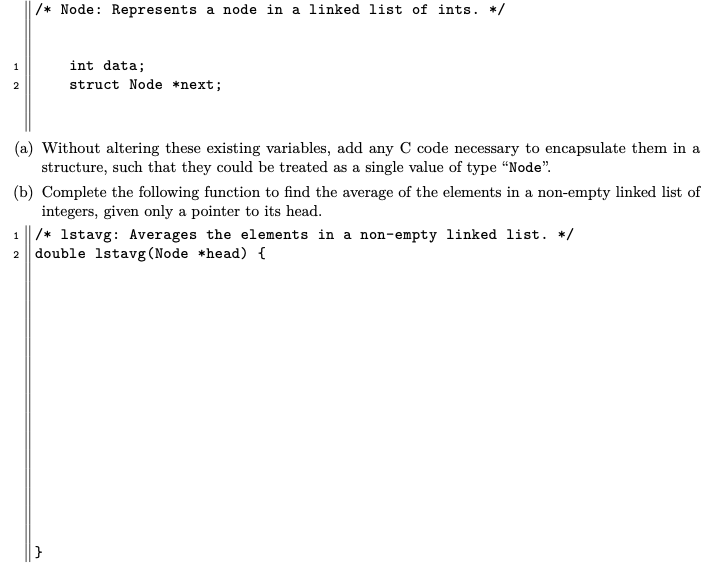 /* Node: Represents a node in a linked list of ints. */

1 int data;
2 struct Node *next;

(a) Without altering these existing variables, add any C code necessary to encapsulate them in a structure, such that they could be treated as a single value of type "Node".

(b) Complete the following function to find the average of the elements in a non-empty linked list of integers, given only a pointer to its head.

1 /* lstavg: Averages the elements in a non-empty linked list. */
2 double lstavg(Node *head) {

}